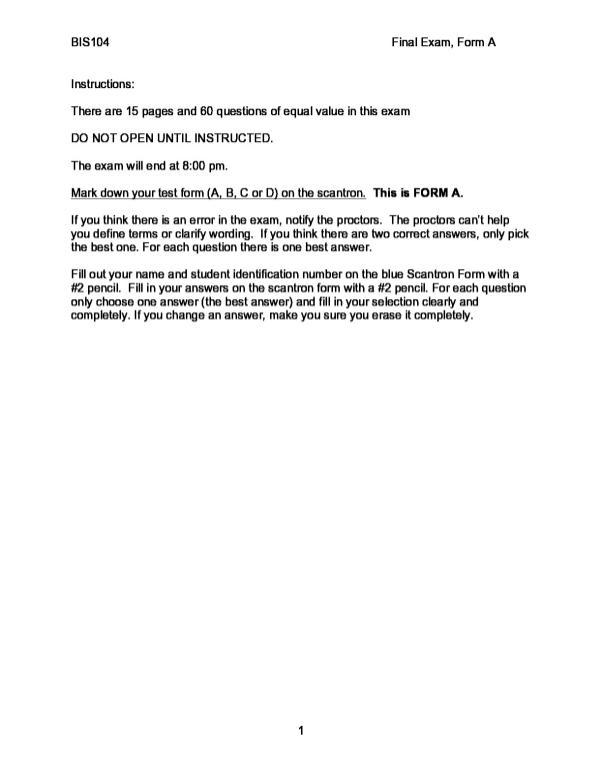 BIS104 Final Exam, Form A

Instructions:

There are 15 pages and 60 questions of equal value in this exam

DO NOT OPEN UNTIL INSTRUCTED.

The exam will end at 8:00 pm.

Mark down your test form (A, B, C or D) on the scantron. This is FORM A.

If you think there is an error in the exam, notify the proctors. The proctors can't help you define terms or clarify wording. If you think there are two correct answers, only pick the best one. For each question there is one best answer.

Fill out your name and student identification number on the blue Scantron Form with a #2 pencil. Fill in your answers on the scantron form with a #2 pencil. For each question only choose one answer (the best answer) and fill in your selection clearly and completely. If you change an answer, make you sure you erase it completely.

1